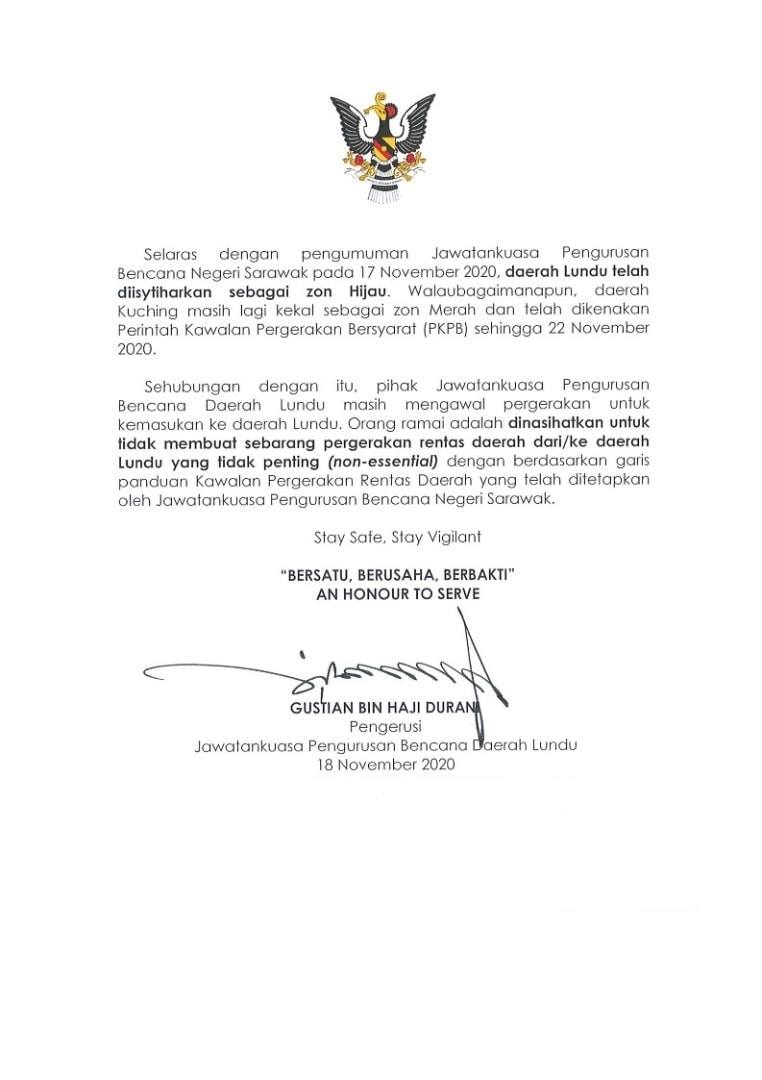 Selaras dengan pengumuman Jawatankuasa Pengurusan Bencana Negeri Sarawak pada 17 November 2020, daerah Lundu telah diisytiharkan sebagai zon Hijau. Walaubagaimanapun, daerah Kuching masih lagi kekal sebagai zon Merah dan telah dikenakan Perintah Kawalan Pergerakan Bersyarat (PKPB) sehingga 22 November 2020.

Sehubungan dengan itu, pihak Jawatankuasa Pengurusan Bencana Daerah Lundu masih mengawal pergerakan untuk kemasukan ke daerah Lundu. Orang ramai adalah dinasihatkan untuk tidak membuat sebarang pergerakan rentas daerah dari/ke daerah Lundu yang tidak penting (non-essential) dengan berdasarkan garis panduan Kawalan Pergerakan Rentas Daerah yang telah ditetapkan oleh Jawatankuasa Pengurusan Bencana Negeri Sarawak.

Stay Safe, Stay Vigilant

"BERSATU, BERUSAHA, BERBAKTI"
AN HONOUR TO SERVE

GUSTIAN BIN HAJI DURANI
Pengerusi
Jawatankuasa Pengurusan Bencana Daerah Lundu
18 November 2020